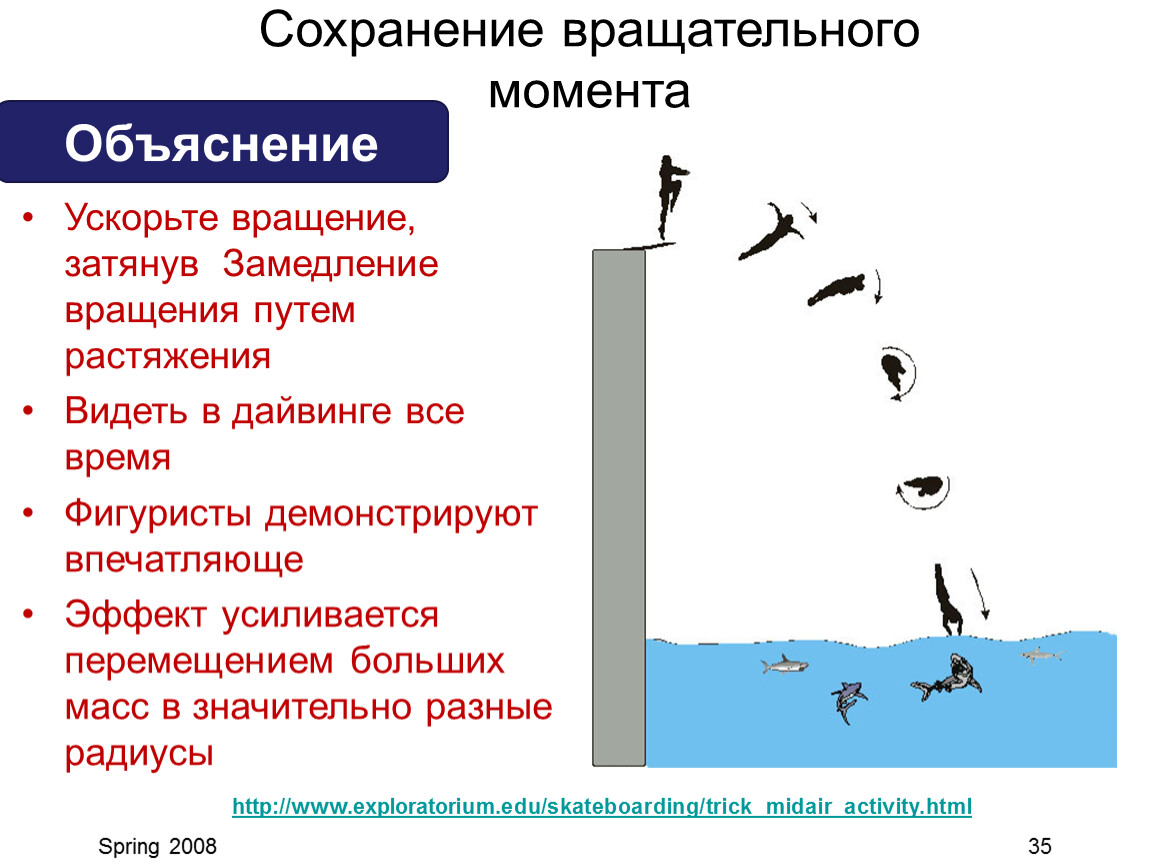 Сохранение вращательного момента

Объяснение

• Ускорьте вращение, затянув Замедление вращения путем растяжения
• Видеть в дайвинге все время
• Фигуристы демонстрируют впечатляюще
• Эффект усиливается перемещением больших масс в значительно разные радиусы

http://www.exploratorium.edu/skateboarding/trick_midair_activity.html

Spring 2008

35